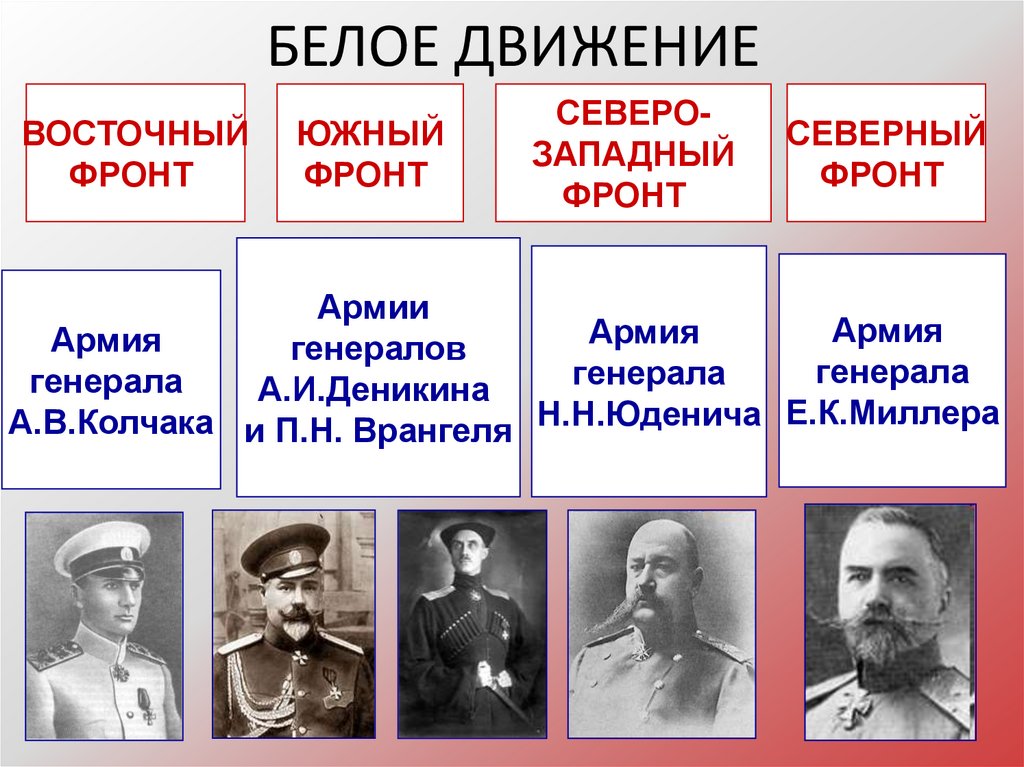 БЕЛОЕ ДВИЖЕНИЕ

ВОСТОЧНЫЙ ФРОНТ

ЮЖНЫЙ ФРОНТ

СЕВЕРО-ЗАПАДНЫЙ ФРОНТ

СЕВЕРНЫЙ ФРОНТ

Армия генерала А.В.Колчака

Армии генералов А.И.Деникина и П.Н. Врангеля

Армия генерала Н.Н.Юденича

Армия генерала Е.К.Миллера